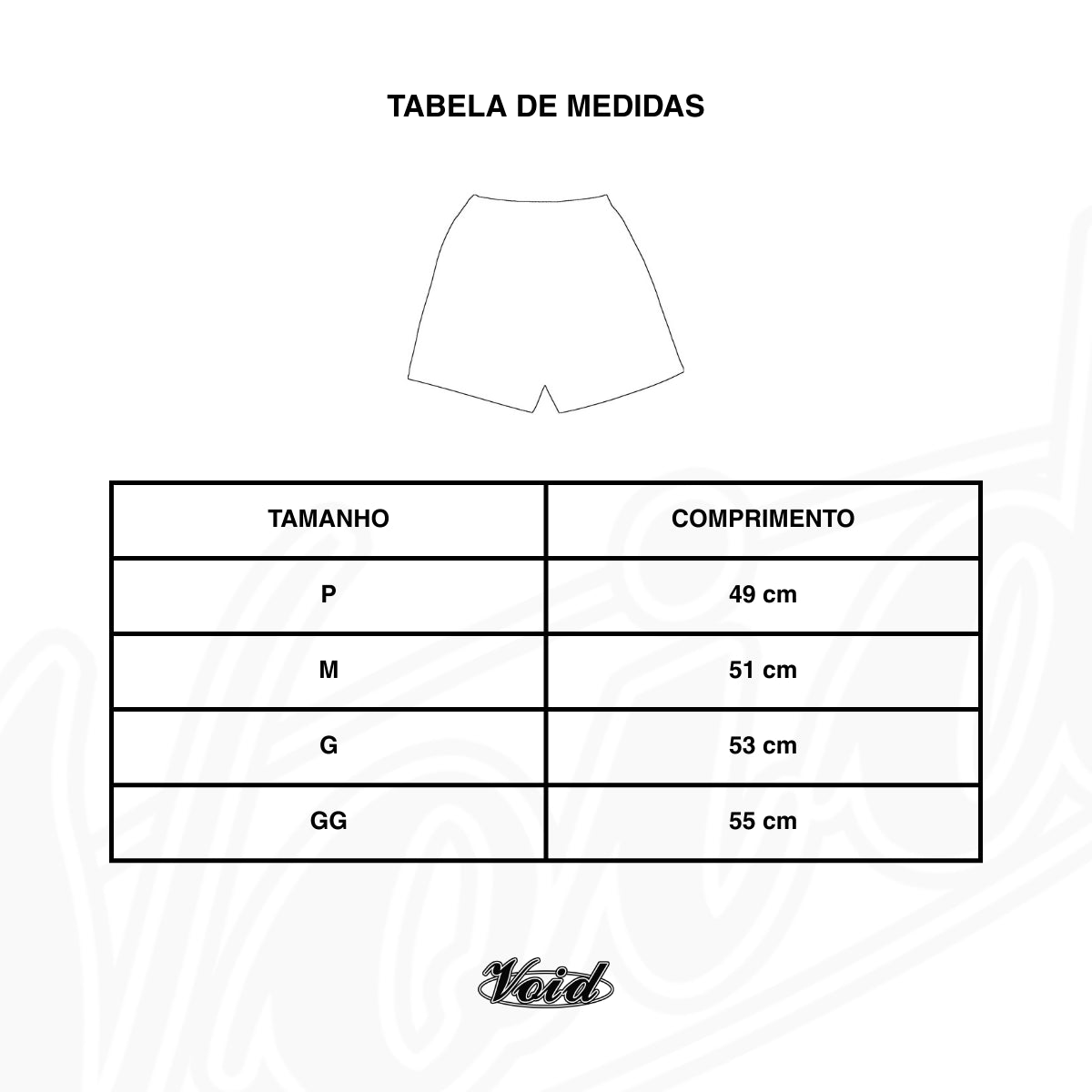 TABELA DE MEDIDAS

| TAMANHO | COMPRIMENTO |
|---|---|
| P | 49 cm |
| M | 51 cm |
| G | 53 cm |
| GG | 55 cm |

Void